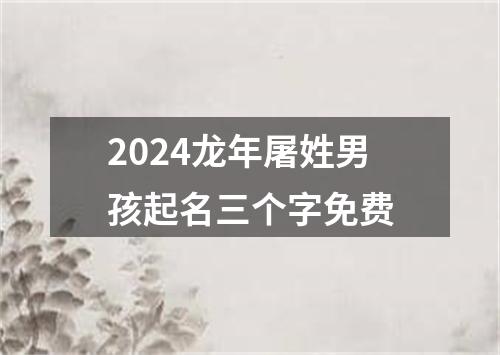 2024龙年屠姓男孩起名三个字免费